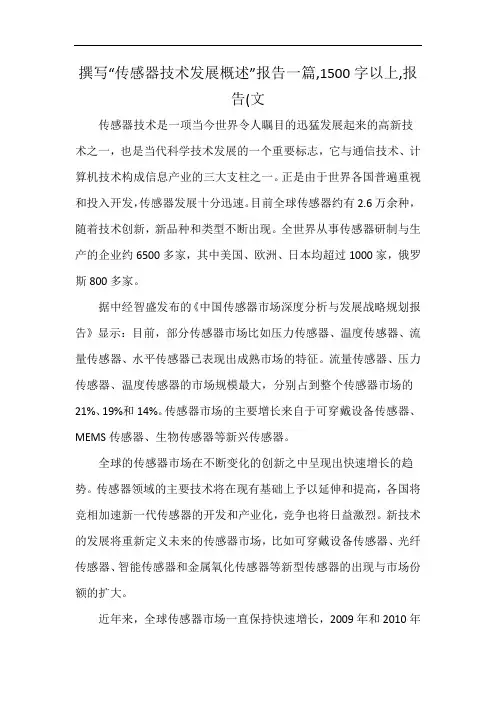 撰写“传感器技术发展概述”报告一篇,1500字以上,报告(文

传感器技术是一项当今世界令人瞩目的迅猛发展起来的高新技术之一，也是当代科学技术发展的一个重要标志，它与通信技术、计算机技术构成信息产业的三大支柱之一。正是由于世界各国普遍重视和投入开发,传感器发展十分迅速。目前全球传感器约有2.6万余种，随着技术创新，新品种和类型不断出现。全世界从事传感器研制与生产的企业约6500多家，其中美国、欧洲、日本均超过1000家，俄罗斯800多家。

据中经智盛发布的《中国传感器市场深度分析与发展战略规划报告》显示：目前，部分传感器市场比如压力传感器、温度传感器、流量传感器、水平传感器已表现出成熟市场的特征。流量传感器、压力传感器、温度传感器的市场规模最大，分别占到整个传感器市场的21%、19%和14%。传感器市场的主要增长来自于可穿戴设备传感器、MEMS传感器、生物传感器等新兴传感器。

全球的传感器市场在不断变化的创新之中呈现出快速增长的趋势。传感器领域的主要技术将在现有基础上予以延伸和提高，各国将竞相加速新一代传感器的开发和产业化，竞争也将日益激烈。新技术的发展将重新定义未来的传感器市场，比如可穿戴设备传感器、光纤传感器、智能传感器和金属氧化传感器等新型传感器的出现与市场份额的扩大。

近年来，全球传感器市场一直保持快速增长，2009年和2010年